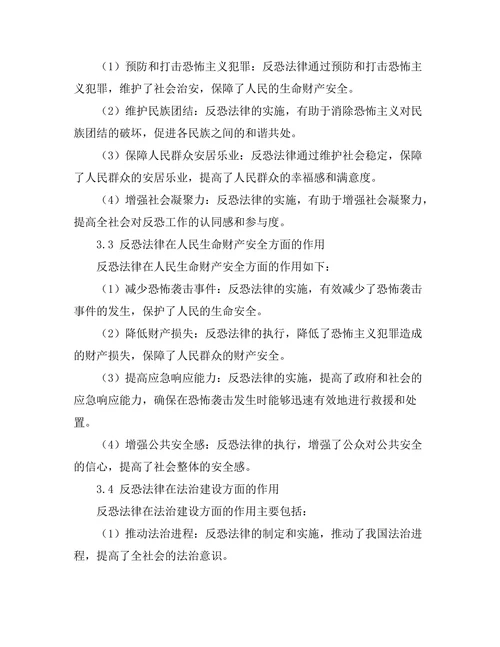 （1）预防和打击恐怖主义犯罪：反恐法律通过预防和打击恐怖主义犯罪，维护了社会治安，保障了人民的生命财产安全。

（2）维护民族团结：反恐法律的实施，有助于消除恐怖主义对民族团结的破坏，促进各民族之间的和谐共处。

（3）保障人民群众安居乐业：反恐法律通过维护社会稳定，保障了人民群众的安居乐业，提高了人民群众的幸福感和满意度。

（4）增强社会凝聚力：反恐法律的实施，有助于增强社会凝聚力，提高全社会对反恐工作的认同感和参与度。

3.3 反恐法律在人民生命财产安全方面的作用

反恐法律在人民生命财产安全方面的作用如下：

（1）减少恐怖袭击事件：反恐法律的实施，有效减少了恐怖袭击事件的发生，保护了人民的生命安全。

（2）降低财产损失：反恐法律的执行，降低了恐怖主义犯罪造成的财产损失，保障了人民群众的财产安全。

（3）提高应急响应能力：反恐法律的实施，提高了政府和社会的应急响应能力，确保在恐怖袭击发生时能够迅速有效地进行救援和处置。

（4）增强公共安全感：反恐法律的执行，增强了公众对公共安全的信心，提高了社会整体的安全感。

3.4 反恐法律在法治建设方面的作用

反恐法律在法治建设方面的作用主要包括：

（1）推动法治进程：反恐法律的制定和实施，推动了我国法治进程，提高了全社会的法治意识。